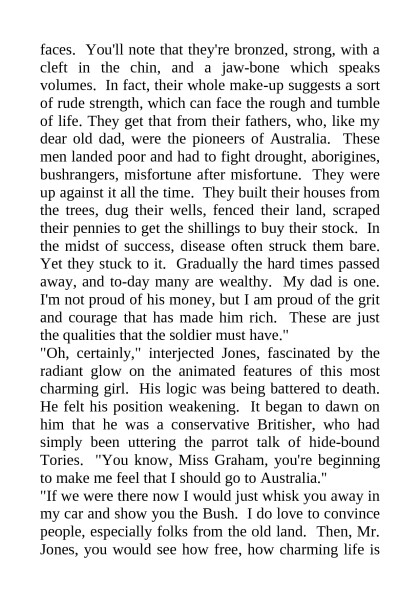 faces. You'll note that they're bronzed, strong, with a cleft in the chin, and a jaw-bone which speaks volumes. In fact, their whole make-up suggests a sort of rude strength, which can face the rough and tumble of life. They get that from their fathers, who, like my dear old dad, were the pioneers of Australia. These men landed poor and had to fight drought, aborigines, bushrangers, misfortune after misfortune. They were up against it all the time. They built their houses from the trees, dug their wells, fenced their land, scraped their pennies to get the shillings to buy their stock. In the midst of success, disease often struck them bare. Yet they stuck to it. Gradually the hard times passed away, and to-day many are wealthy. My dad is one. I'm not proud of his money, but I am proud of the grit and courage that has made him rich. These are just the qualities that the soldier must have."
"Oh, certainly," interjected Jones, fascinated by the radiant glow on the animated features of this most charming girl. His logic was being battered to death. He felt his position weakening. It began to dawn on him that he was a conservative Britisher, who had simply been uttering the parrot talk of hide-bound Tories. "You know, Miss Graham, you're beginning to make me feel that I should go to Australia."
"If we were there now I would just whisk you away in my car and show you the Bush. I do love to convince people, especially folks from the old land. Then, Mr. Jones, you would see how free, how charming life is